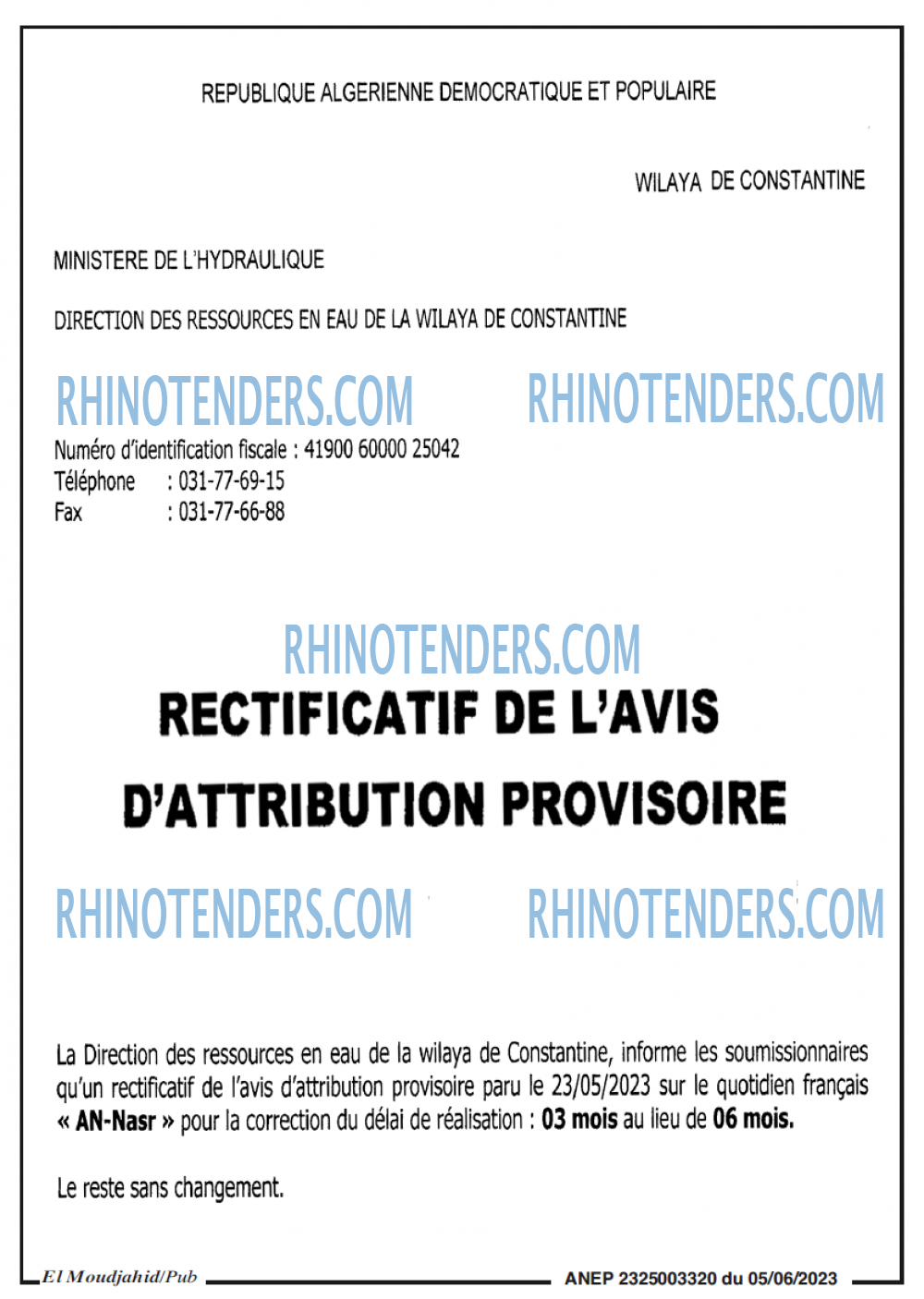 REPUBLIQUE ALGERIENNE DEMOCRATIQUE ET POPULAIRE

WILAYA DE CONSTANTINE

MINISTERE DE L'HYDRAULIQUE

DIRECTION DES RESSOURCES EN EAU DE LA WILAYA DE CONSTANTINE

RHINOTENDERS.COM RHINOTENDERS.COM

Numéro d'identification fiscale : 41900 60000 25042
Téléphone : 031-77-69-15
Fax : 031-77-66-88

RHINOTENDERS.COM

RECTIFICATIF DE L'AVIS

D'ATTRIBUTION PROVISOIRE

RHINOTENDERS.COM RHINOTENDERS.COM

La Direction des ressources en eau de la wilaya de Constantine, informe les soumissionnaires qu'un rectificatif de l'avis d'attribution provisoire paru le 23/05/2023 sur le quotidien français « AN-Nasr » pour la correction du délai de réalisation : 03 mois au lieu de 06 mois.

Le reste sans changement.

El Moudjahid/Pub ANEP 2325003320 du 05/06/2023